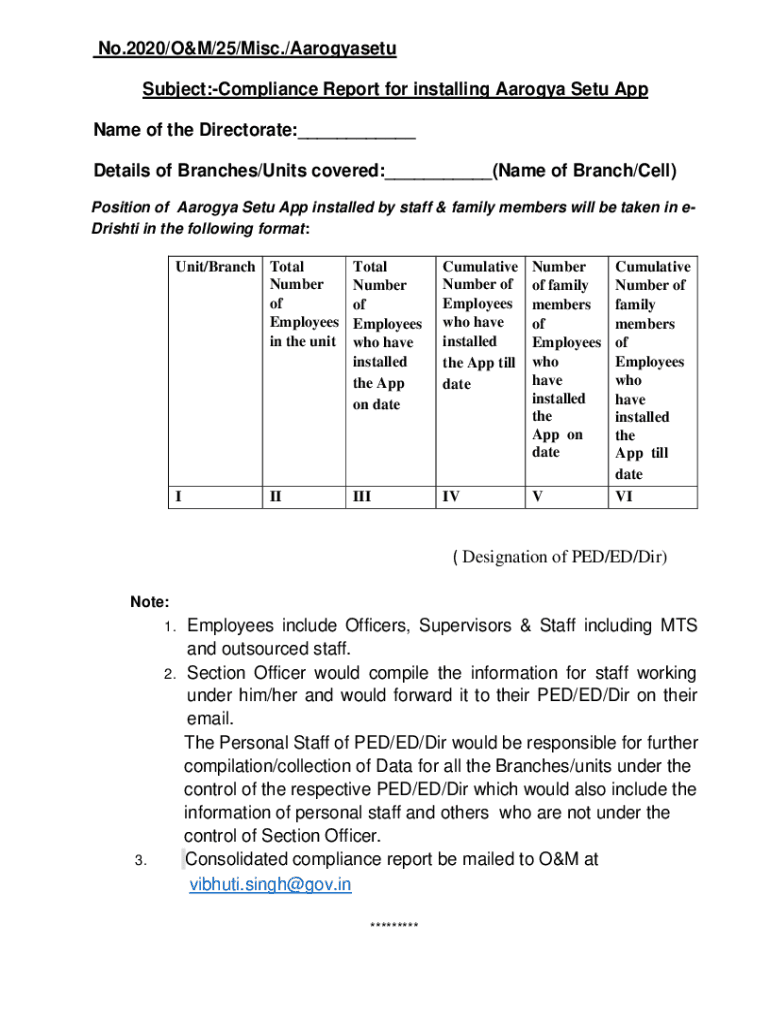 No.2020/O&M/25/Misc./Aarogyasetu

Subject:-Compliance Report for installing Aarogya Setu App

Name of the Directorate:____________

Details of Branches/Units covered:___________(Name of Branch/Cell)

Position of Aarogya Setu App installed by staff & family members will be taken in e-Drishti in the following format:

| Unit/Branch | Total Number of Employees in the unit | Total Number of Employees who have installed the App on date | Cumulative Number of Employees who have installed the App till date | Number of family members of Employees who have installed the App on date | Cumulative Number of family members of Employees who have installed the App till date |
|---|---|---|---|---|---|
| I | II | III | IV | V | VI |

( Designation of PED/ED/Dir)

Note:

1. Employees include Officers, Supervisors & Staff including MTS and outsourced staff.
2. Section Officer would compile the information for staff working under him/her and would forward it to their PED/ED/Dir on their email.
The Personal Staff of PED/ED/Dir would be responsible for further compilation/collection of Data for all the Branches/units under the control of the respective PED/ED/Dir which would also include the information of personal staff and others who are not under the control of Section Officer.
3. Consolidated compliance report be mailed to O&M at vibhuti.singh@gov.in

*********